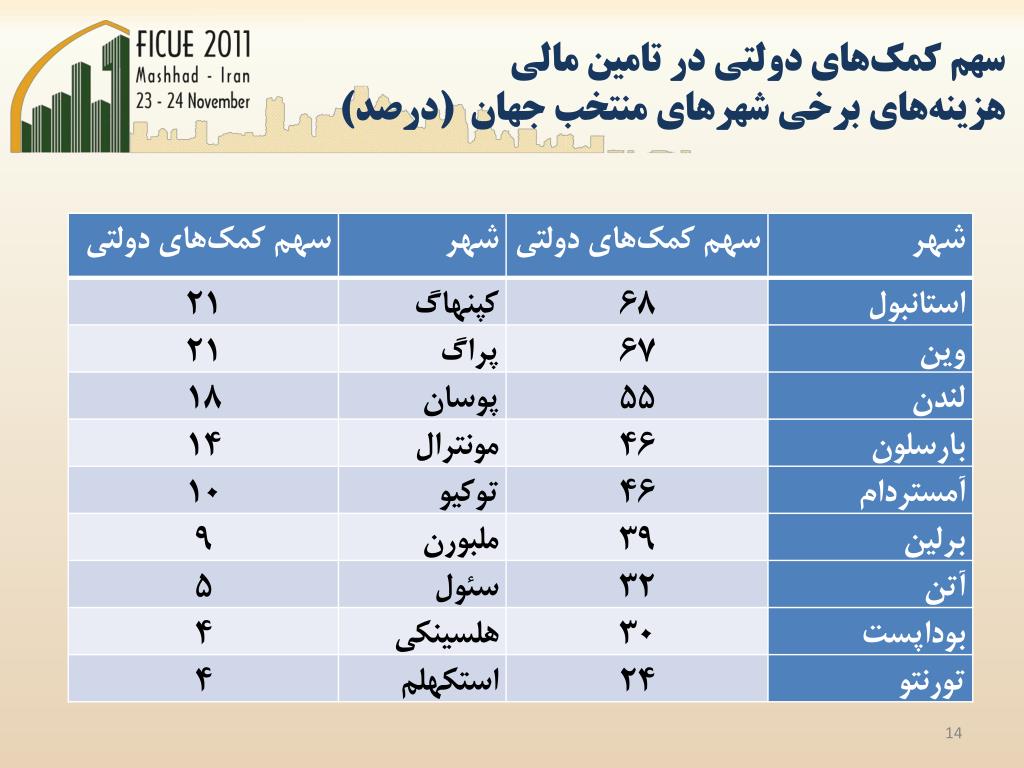 FICUE 2011
Mashhad - Iran
23 - 24 November

سهم کمک‌های دولتی در تامین مالی
هزینه‌های برخی شهرهای منتخب جهان (درصد)

| شهر | سهم کمک‌های دولتی | شهر | سهم کمک‌های دولتی |
|---|---|---|---|
| استانبول | ۶۸ | کپنهاگ | ۲۱ |
| وین | ۶۷ | پراگ | ۲۱ |
| لندن | ۵۵ | پوسان | ۱۸ |
| بارسلون | ۴۶ | مونترال | ۱۴ |
| آمستردام | ۴۶ | توکیو | ۱۰ |
| برلین | ۳۹ | ملبورن | ۹ |
| آتن | ۳۲ | سئول | ۵ |
| بوداپست | ۳۰ | هلسینکی | ۴ |
| تورنتو | ۲۴ | استکهلم | ۴ |

14